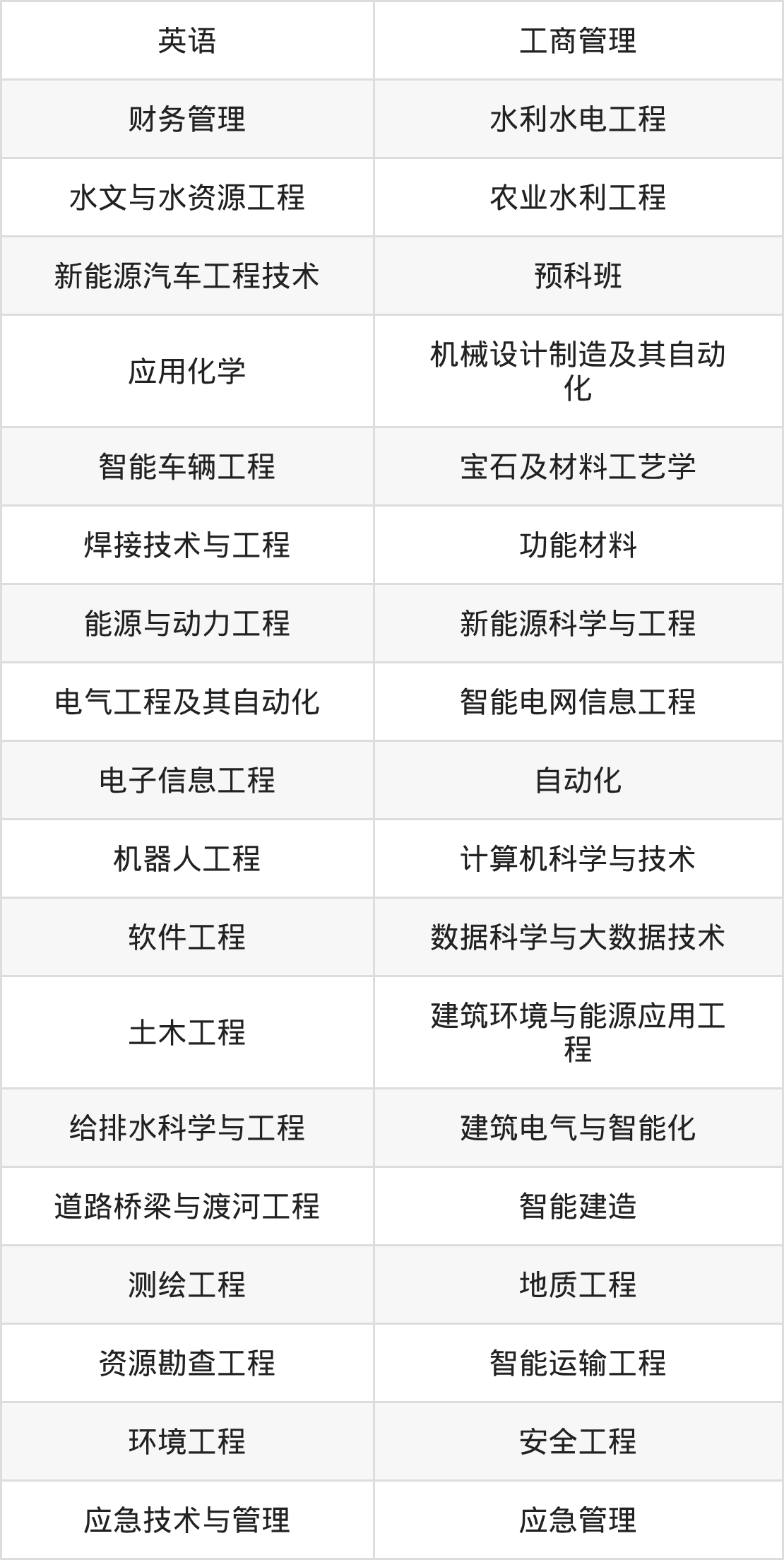 | 英语 | 工商管理 |
|---|---|
| 财务管理 | 水利水电工程 |
| 水文与水资源工程 | 农业水利工程 |
| 新能源汽车工程技术 | 预科班 |
| 应用化学 | 机械设计制造及其自动化 |
| 智能车辆工程 | 宝石及材料工艺学 |
| 焊接技术与工程 | 功能材料 |
| 能源与动力工程 | 新能源科学与工程 |
| 电气工程及其自动化 | 智能电网信息工程 |
| 电子信息工程 | 自动化 |
| 机器人工程 | 计算机科学与技术 |
| 软件工程 | 数据科学与大数据技术 |
| 土木工程 | 建筑环境与能源应用工程 |
| 给排水科学与工程 | 建筑电气与智能化 |
| 道路桥梁与渡河工程 | 智能建造 |
| 测绘工程 | 地质工程 |
| 资源勘查工程 | 智能运输工程 |
| 环境工程 | 安全工程 |
| 应急技术与管理 | 应急管理 |